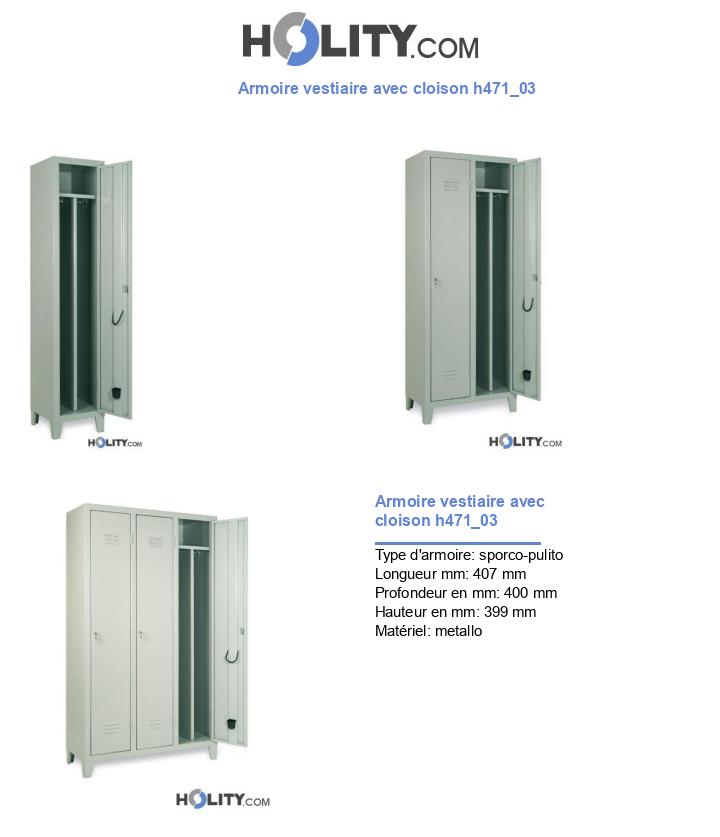 HOLITY.COM

Armoire vestiaire avec cloison h471_03

HOLITY.COM

HOLITY.COM

Armoire vestiaire avec cloison h471_03

Type d'armoire: sporco-pulito
Longueur mm: 407 mm
Profondeur en mm: 400 mm
Hauteur en mm: 399 mm
Matériel: metallo

HOLITY.COM